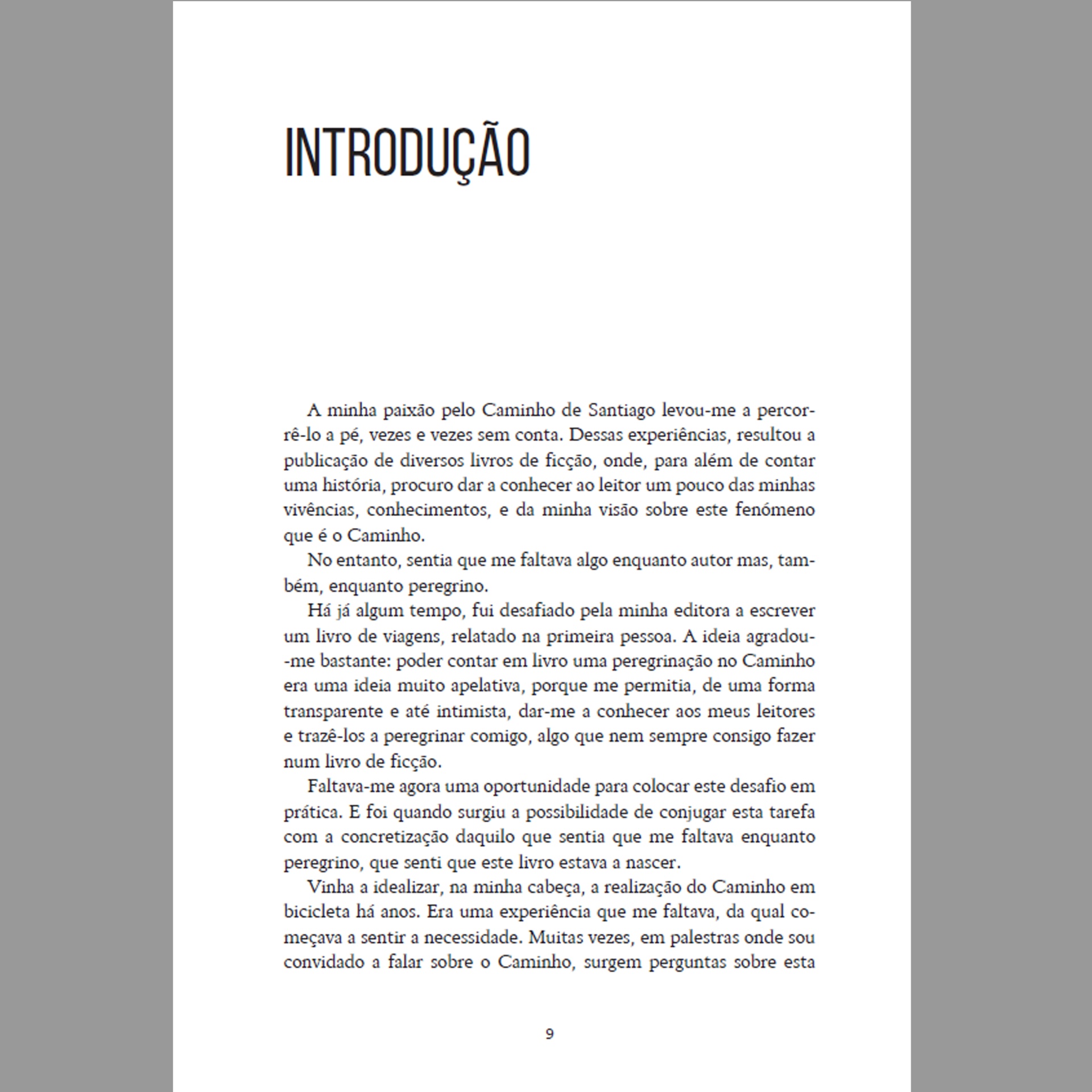 INTRODUÇÃO

A minha paixão pelo Caminho de Santiago levou-me a percorrê-lo a pé, vezes e vezes sem conta. Dessas experiências, resultou a publicação de diversos livros de ficção, onde, para além de contar uma história, procuro dar a conhecer ao leitor um pouco das minhas vivências, conhecimentos, e da minha visão sobre este fenómeno que é o Caminho.

No entanto, sentia que me faltava algo enquanto autor mas, também, enquanto peregrino.

Há já algum tempo, fui desafiado pela minha editora a escrever um livro de viagens, relatado na primeira pessoa. A ideia agradou-me bastante: poder contar em livro uma peregrinação no Caminho era uma ideia muito apelativa, porque me permitia, de uma forma transparente e até intimista, dar-me a conhecer aos meus leitores e trazê-los a peregrinar comigo, algo que nem sempre consigo fazer num livro de ficção.

Faltava-me agora uma oportunidade para colocar este desafio em prática. E foi quando surgiu a possibilidade de conjugar esta tarefa com a concretização daquilo que sentia que me faltava enquanto peregrino, que senti que este livro estava a nascer.

Vinha a idealizar, na minha cabeça, a realização do Caminho em bicicleta há anos. Era uma experiência que me faltava, da qual começava a sentir a necessidade. Muitas vezes, em palestras onde sou convidado a falar sobre o Caminho, surgem perguntas sobre esta

9